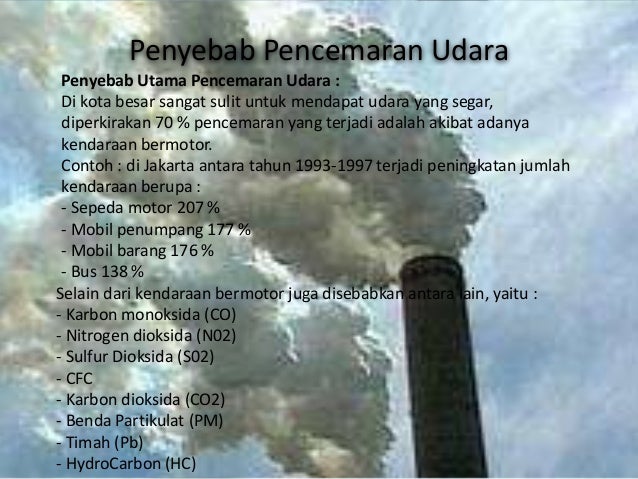 Penyebab Pencemaran Udara

Penyebab Utama Pencemaran Udara :
Di kota besar sangat sulit untuk mendapat udara yang segar, diperkirakan 70 % pencemaran yang terjadi adalah akibat adanya kendaraan bermotor.
Contoh : di Jakarta antara tahun 1993-1997 terjadi peningkatan jumlah kendaraan berupa :
- Sepeda motor 207 %
- Mobil penumpang 177 %
- Mobil barang 176 %
- Bus 138 %
Selain dari kendaraan bermotor juga disebabkan antara lain, yaitu :
- Karbon monoksida (CO)
- Nitrogen dioksida (N02)
- Sulfur Dioksida (S02)
- CFC
- Karbon dioksida (CO2)
- Benda Partikulat (PM)
- Timah (Pb)
- HydroCarbon (HC)